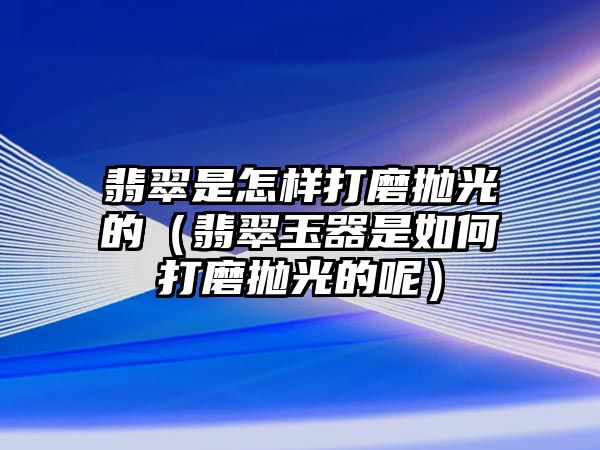 翡翠是怎样打磨抛光的（翡翠玉器是如何打磨抛光的呢）